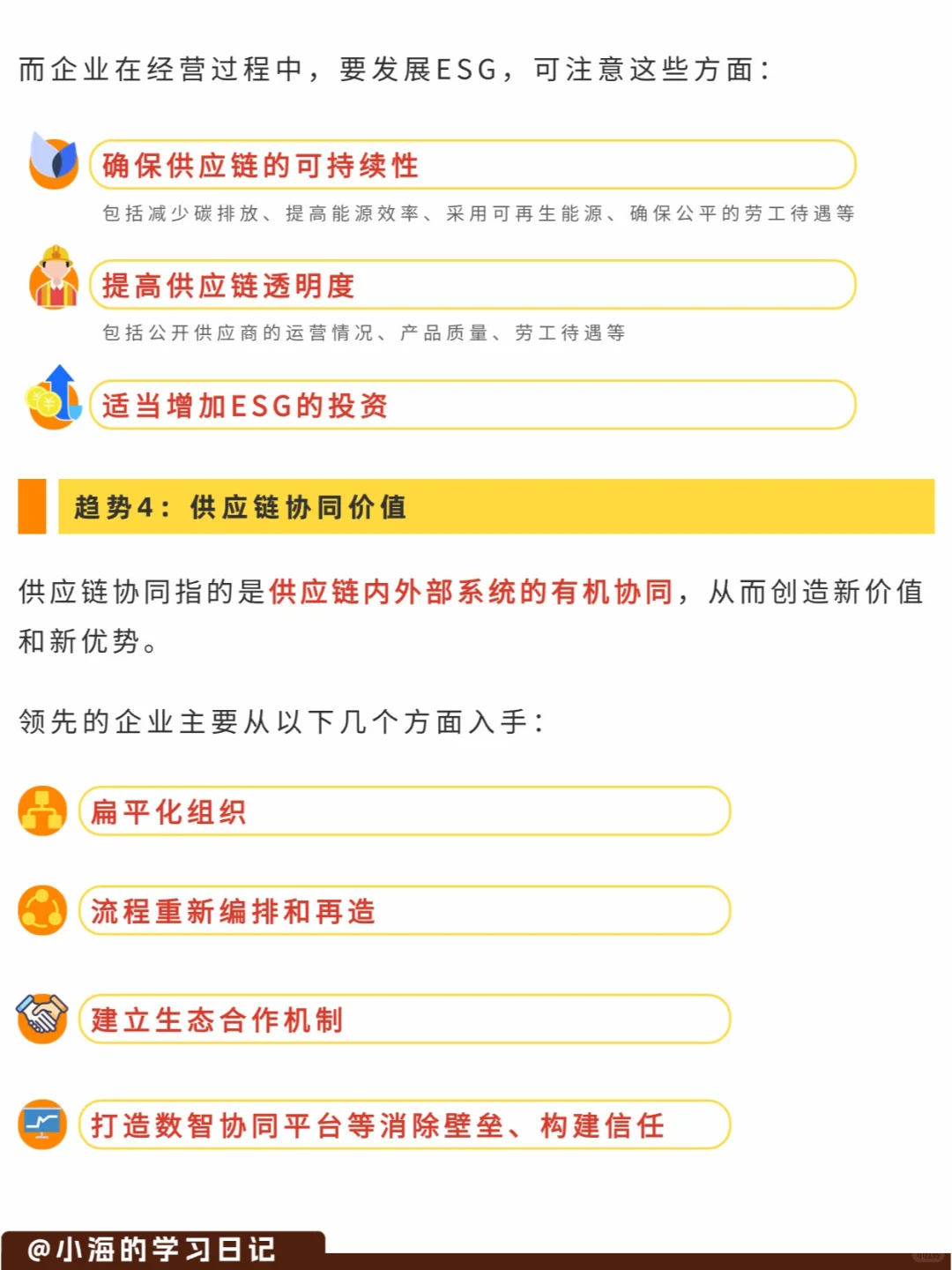 而企业在经营过程中，要发展ESG，可注意这些方面：

确保供应链的可持续性

包括减少碳排放、提高能源效率、采用可再生能源、确保公平的劳工待遇等

提高供应链透明度

包括公开供应商的运营情况、产品质量、劳工待遇等

适当增加ESG的投资

趋势4：供应链协同价值

供应链协同指的是供应链内外部系统的有机协同，从而创造新价值和新优势。

领先的企业主要从以下几个方面入手：

扁平化组织

流程重新编排和再造

建立生态合作机制

打造数智协同平台等消除壁垒、构建信任

@小海的学习日记